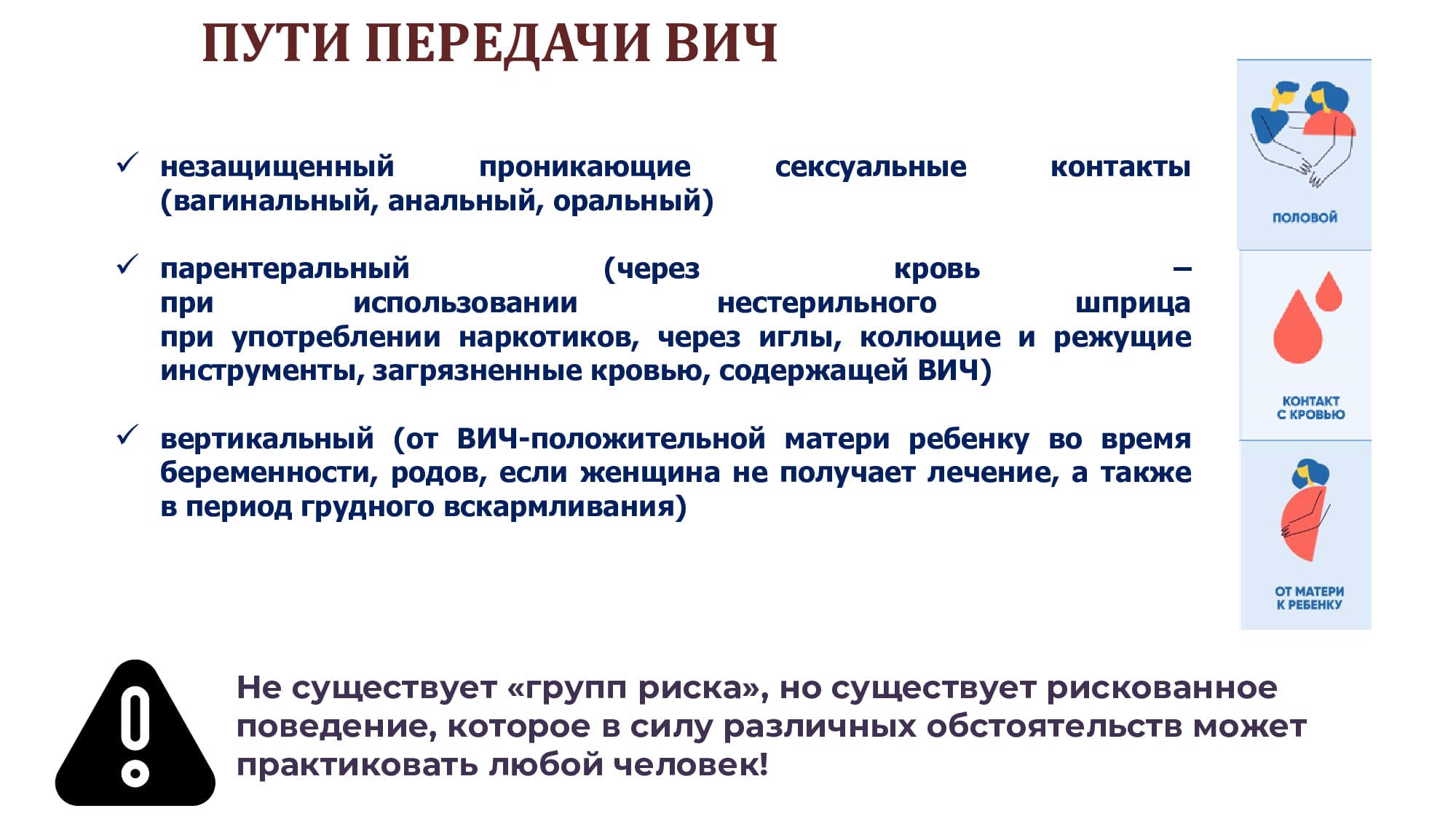 ПУТИ ПЕРЕДАЧИ ВИЧ

✓ незащищенный проникающие сексуальные контакты (вагинальный, анальный, оральный)

✓ парентеральный (через кровь – при использовании нестерильного шприца при употреблении наркотиков, через иглы, колющие и режущие инструменты, загрязненные кровью, содержащей ВИЧ)

✓ вертикальный (от ВИЧ-положительной матери ребенку во время беременности, родов, если женщина не получает лечение, а также в период грудного вскармливания)

ПОЛОВОЙ

КОНТАКТ С КРОВЬЮ

ОТ МАТЕРИ К РЕБЕНКУ

Не существует «групп риска», но существует рискованное поведение, которое в силу различных обстоятельств может практиковать любой человек!